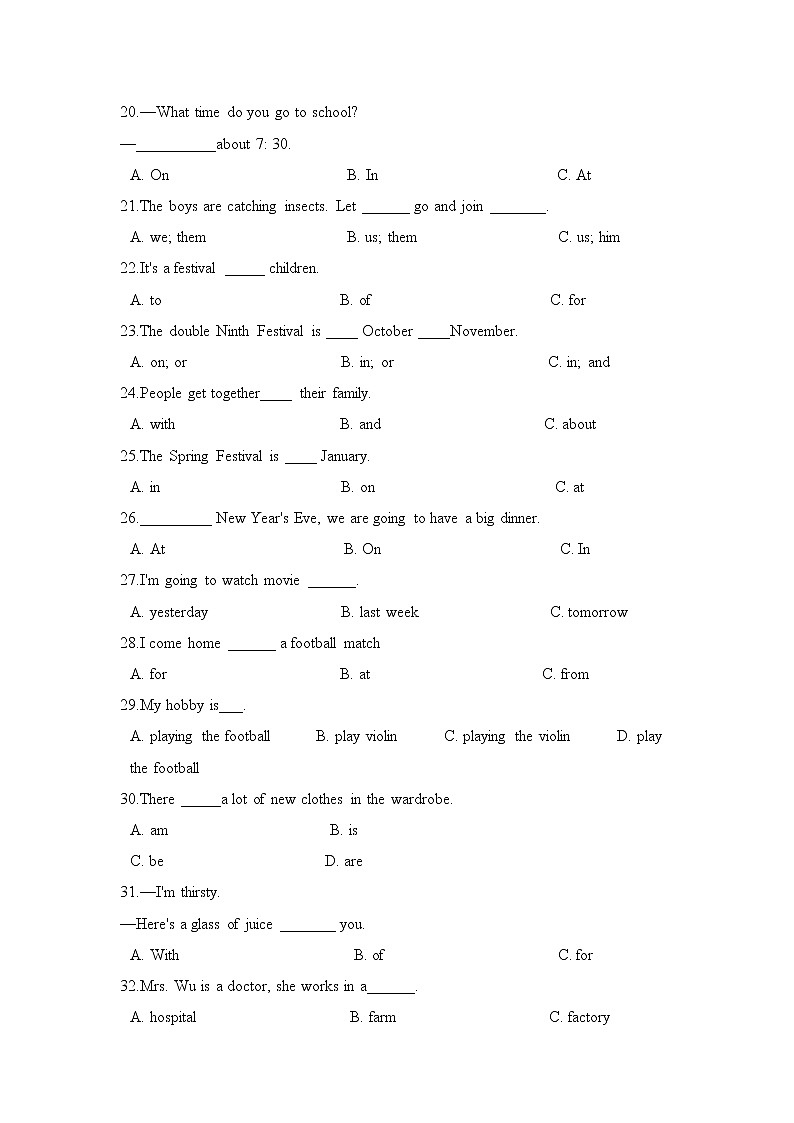 20.—What time do you go to school?

—__________about 7: 30.

A. On B. In C. At

21.The boys are catching insects. Let ______ go and join _______.

A. we; them B. us; them C. us; him

22.It's a festival _____ children.

A. to B. of C. for

23.The double Ninth Festival is ____ October ____November.

A. on; or B. in; or C. in; and

24.People get together____ their family.

A. with B. and C. about

25.The Spring Festival is ____ January.

A. in B. on C. at

26._________ New Year's Eve, we are going to have a big dinner.

A. At B. On C. In

27.I'm going to watch movie ______.

A. yesterday B. last week C. tomorrow

28.I come home ______ a football match

A. for B. at C. from

29.My hobby is___.

A. playing the football B. play violin C. playing the violin D. play the football

30.There _____a lot of new clothes in the wardrobe.

A. am B. is

C. be D. are

31.—I'm thirsty.

—Here's a glass of juice _______ you.

A. With B. of C. for

32.Mrs. Wu is a doctor, she works in a______.

A. hospital B. farm C. factory